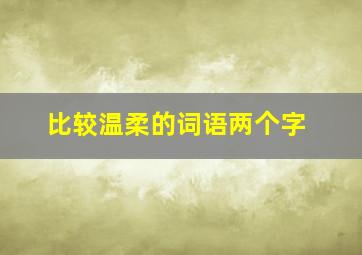 比较温柔的词语两个字